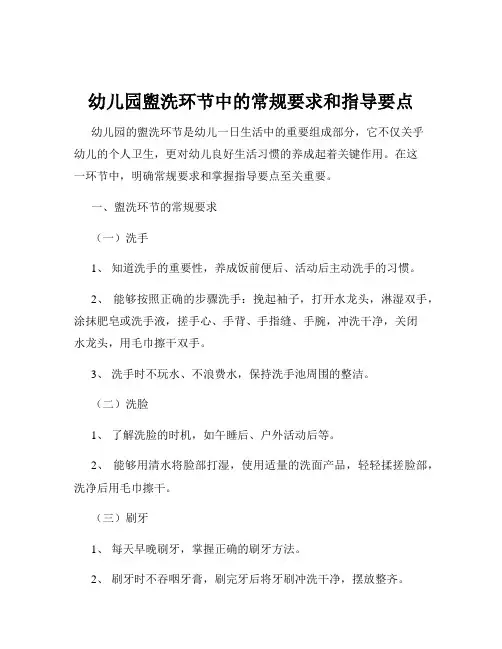 幼儿园盥洗环节中的常规要求和指导要点

幼儿园的盥洗环节是幼儿一日生活中的重要组成部分，它不仅关乎幼儿的个人卫生，更对幼儿良好生活习惯的养成起着关键作用。在这一环节中，明确常规要求和掌握指导要点至关重要。

一、盥洗环节的常规要求

（一）洗手

1、 知道洗手的重要性，养成饭前便后、活动后主动洗手的习惯。

2、 能够按照正确的步骤洗手：挽起袖子，打开水龙头，淋湿双手，涂抹肥皂或洗手液，搓手心、手背、手指缝、手腕，冲洗干净，关闭水龙头，用毛巾擦干双手。

3、 洗手时不玩水、不浪费水，保持洗手池周围的整洁。

（二）洗脸

1、 了解洗脸的时机，如午睡后、户外活动后等。

2、 能够用清水将脸部打湿，使用适量的洗面产品，轻轻揉搓脸部，洗净后用毛巾擦干。

（三）刷牙

1、 每天早晚刷牙，掌握正确的刷牙方法。

2、 刷牙时不吞咽牙膏，刷完牙后将牙刷冲洗干净，摆放整齐。